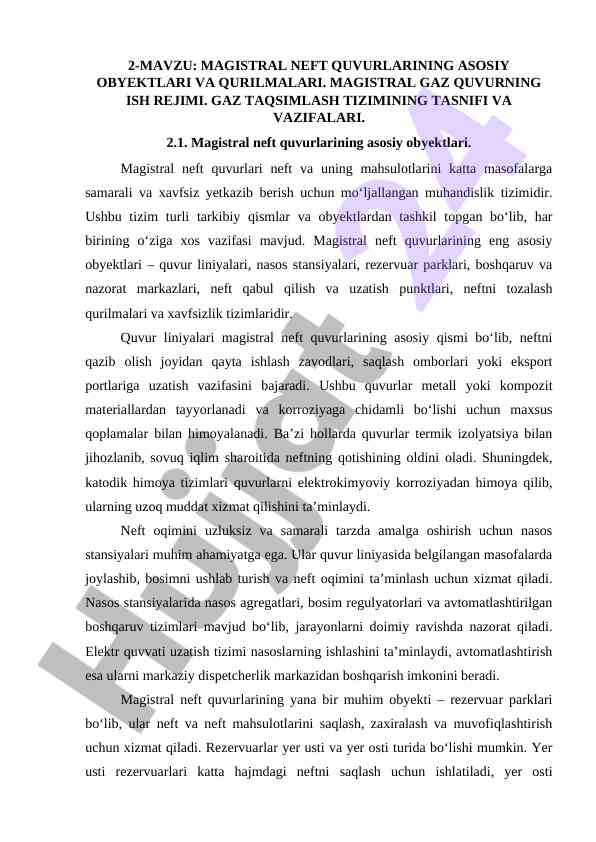 2-MAVZU: MAGISTRAL NEFT QUVURLARINING ASOSIY OBYEKTLARI VA QURILMALARI. MAGISTRAL GAZ QUVURNING ISH REJIMI. GAZ TAQSIMLASH TIZIMINING TASNIFI VA VAZIFALARI.

2.1. Magistral neft quvurlarining asosiy obyektlari.

Magistral neft quvurlari neft va uning mahsulotlarini katta masofalarga samarali va xavfsiz yetkazib berish uchun mo‘ljallangan muhandislik tizimidir. Ushbu tizim turli tarkibiy qismlar va obyektlardan tashkil topgan bo‘lib, har birining o‘ziga xos vazifasi mavjud. Magistral neft quvurlarining eng asosiy obyektlari – quvur liniyalari, nasos stansiyalari, rezervuar parklari, boshqaruv va nazorat markazlari, neft qabul qilish va uzatish punktlari, neftni tozalash qurilmalari va xavfsizlik tizimlaridir.

Quvur liniyalari magistral neft quvurlarining asosiy qismi bo‘lib, neftni qazib olish joyidan qayta ishlash zavodlari, saqlash omborlari yoki eksport portlariga uzatish vazifasini bajaradi. Ushbu quvurlar metall yoki kompozit materiallardan tayyorlanadi va korroziyaga chidamli bo‘lishi uchun maxsus qoplamalar bilan himoyalanadi. Ba’zi hollarda quvurlar termik izolyatsiya bilan jihozlanib, sovuq iqlim sharoitida neftning qotishining oldini oladi. Shuningdek, katodik himoya tizimlari quvurlarni elektrokimyoviy korroziyadan himoya qilib, ularning uzoq muddat xizmat qilishini ta’minlaydi.

Neft oqimini uzluksiz va samarali tarzda amalga oshirish uchun nasos stansiyalari muhim ahamiyatga ega. Ular quvur liniyasida belgilangan masofalarda joylashib, bosimni ushlab turish va neft oqimini ta’minlash uchun xizmat qiladi. Nasos stansiyalarida nasos agregatlari, bosim regulyatorlari va avtomatlashtirilgan boshqaruv tizimlari mavjud bo‘lib, jarayonlarni doimiy ravishda nazorat qiladi. Elektr quvvati uzatish tizimi nasoslarning ishlashini ta’minlaydi, avtomatlashtirish esa ularni markaziy dispetcherlik markazidan boshqarish imkonini beradi.

Magistral neft quvurlarining yana bir muhim obyekti – rezervuar parklari bo‘lib, ular neft va neft mahsulotlarini saqlash, zaxiralash va muvofiqlashtirish uchun xizmat qiladi. Rezervuarlar yer usti va yer osti turida bo‘lishi mumkin. Yer usti rezervuarlari katta hajmdagi neftni saqlash uchun ishlatiladi, yer osti

Hujjat 24